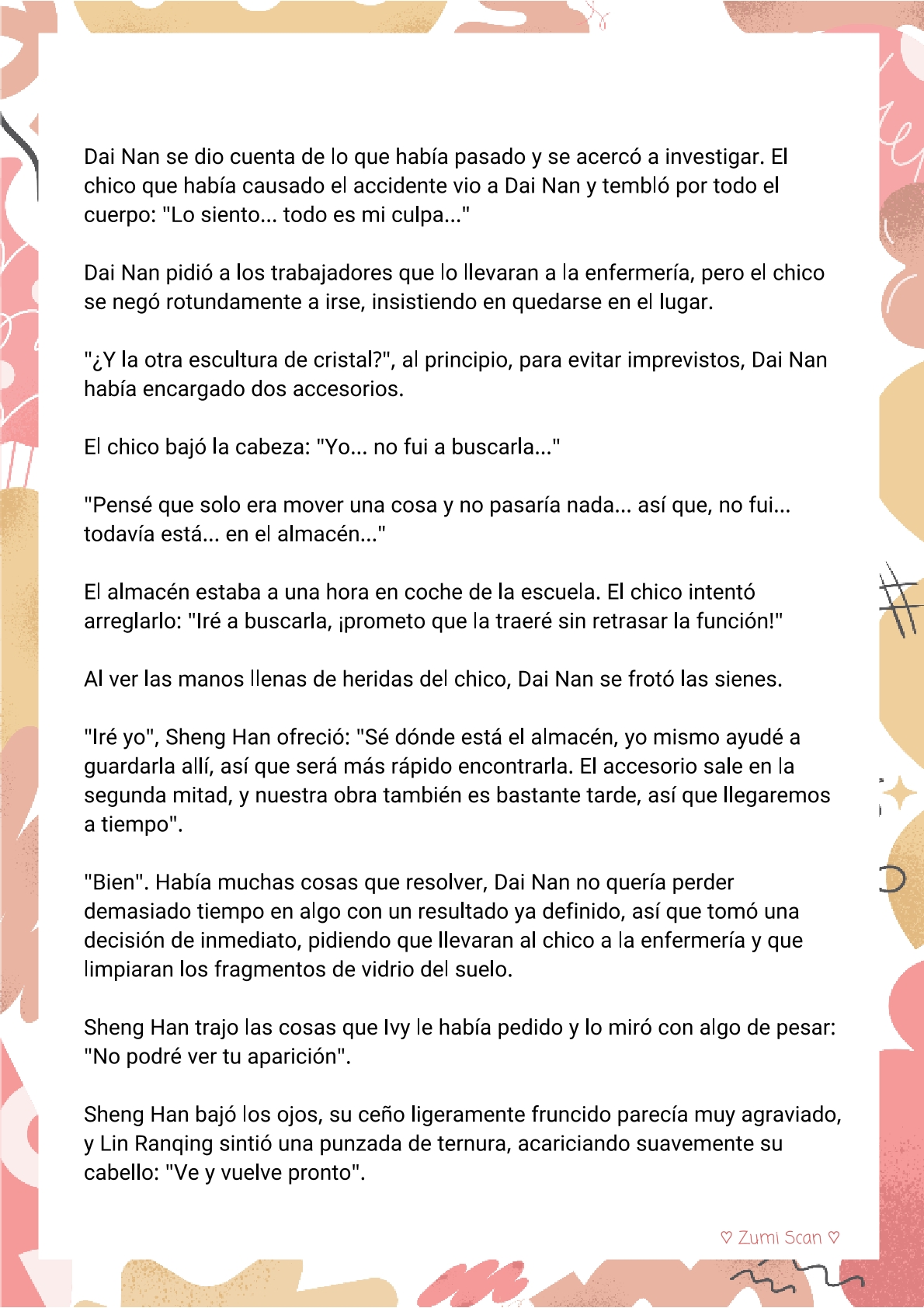 Dai Nan se dio cuenta de lo que había pasado y se acercó a investigar. El chico que había causado el accidente vio a Dai Nan y tembló por todo el cuerpo: "Lo siento... todo es mi culpa..."

Dai Nan pidió a los trabajadores que lo llevaran a la enfermería, pero el chico se negó rotundamente a irse, insistiendo en quedarse en el lugar.

"¿Y la otra escultura de cristal?", al principio, para evitar imprevistos, Dai Nan había encargado dos accesorios.

El chico bajó la cabeza: "Yo... no fui a buscarla..."

"Pensé que solo era mover una cosa y no pasaría nada... así que, no fui... todavía está... en el almacén..."

El almacén estaba a una hora en coche de la escuela. El chico intentó arreglarlo: "Iré a buscarla, ¡prometo que la traeré sin retrasar la función!"

Al ver las manos llenas de heridas del chico, Dai Nan se frotó las sienes.

"Iré yo", Sheng Han ofreció: "Sé dónde está el almacén, yo mismo ayudé a guardarla allí, así que será más rápido encontrarla. El accesorio sale en la segunda mitad, y nuestra obra también es bastante tarde, así que llegaremos a tiempo".

"Bien". Había muchas cosas que resolver, Dai Nan no quería perder demasiado tiempo en algo con un resultado ya definido, así que tomó una decisión de inmediato, pidiendo que llevaran al chico a la enfermería y que limpiaran los fragmentos de vidrio del suelo.

Sheng Han trajo las cosas que Ivy le había pedido y lo miró con algo de pesar: "No podré ver tu aparición".

Sheng Han bajó los ojos, su ceño ligeramente fruncido parecía muy agraviado, y Lin Ranqing sintió una punzada de ternura, acariciando suavemente su cabello: "Ve y vuelve pronto".

♡ Zumi Scan ♡